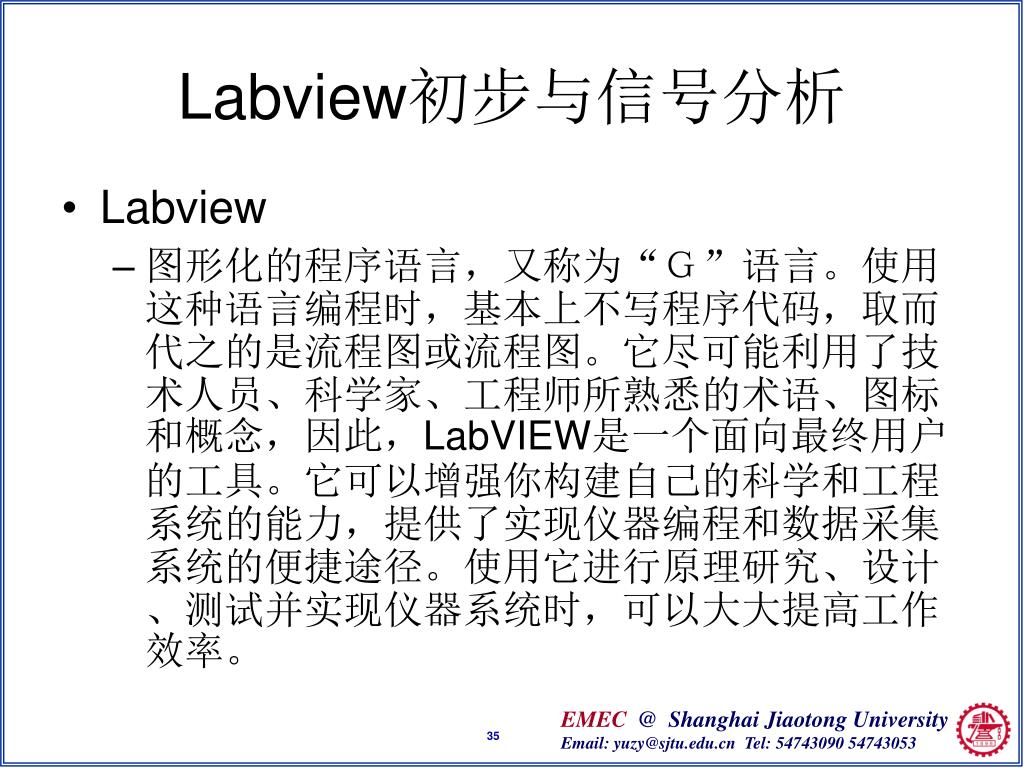 Labview初步与信号分析

• Labview

– 图形化的程序语言，又称为“G”语言。使用这种语言编程时，基本上不写程序代码，取而代之的是流程图或流程图。它尽可能利用了技术人员、科学家、工程师所熟悉的术语、图标和概念，因此，LabVIEW是一个面向最终用户的工具。它可以增强你构建自己的科学和工程系统的能力，提供了实现仪器编程和数据采集系统的便捷途径。使用它进行原理研究、设计、测试并实现仪器系统时，可以大大提高工作效率。

35

EMEC @ Shanghai Jiaotong University
Email: yuzy@sjtu.edu.cn Tel: 54743090 54743053